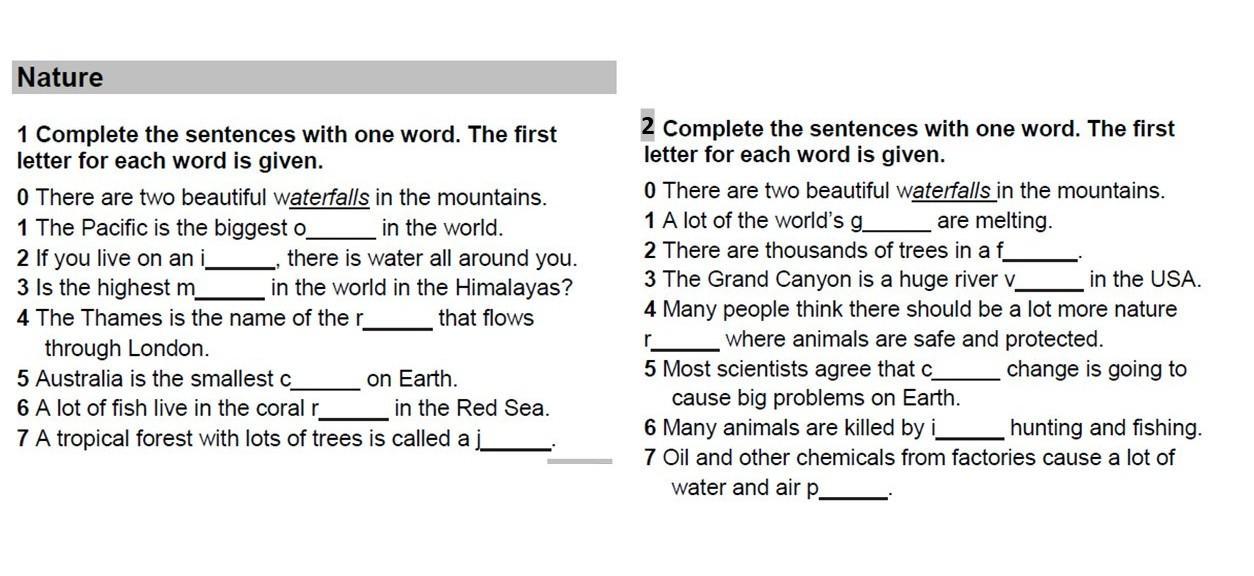 Nature

1 Complete the sentences with one word. The first letter for each word is given.

0 There are two beautiful waterfalls in the mountains.
1 The Pacific is the biggest o______ in the world.
2 If you live on an i______, there is water all around you.
3 Is the highest m______ in the world in the Himalayas?
4 The Thames is the name of the r______ that flows through London.
5 Australia is the smallest c______ on Earth.
6 A lot of fish live in the coral r______ in the Red Sea.
7 A tropical forest with lots of trees is called a j______.

2 Complete the sentences with one word. The first letter for each word is given.

0 There are two beautiful waterfalls in the mountains.
1 A lot of the world's g______ are melting.
2 There are thousands of trees in a f______.
3 The Grand Canyon is a huge river v______ in the USA.
4 Many people think there should be a lot more nature r______ where animals are safe and protected.
5 Most scientists agree that c______ change is going to cause big problems on Earth.
6 Many animals are killed by i______ hunting and fishing.
7 Oil and other chemicals from factories cause a lot of water and air p______.